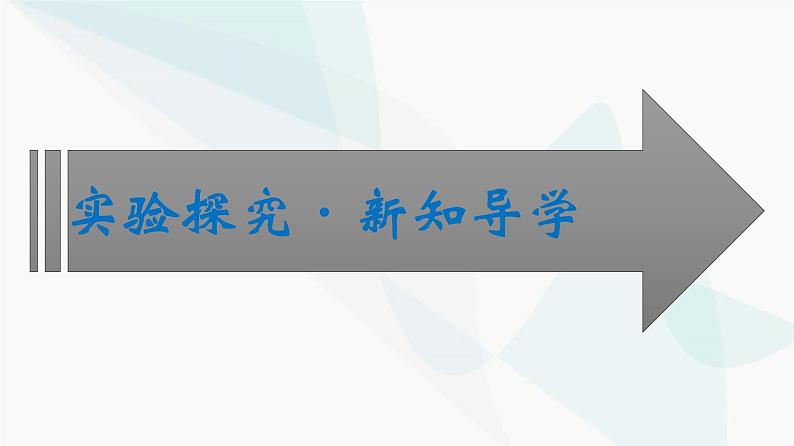 实验探究·新知导学